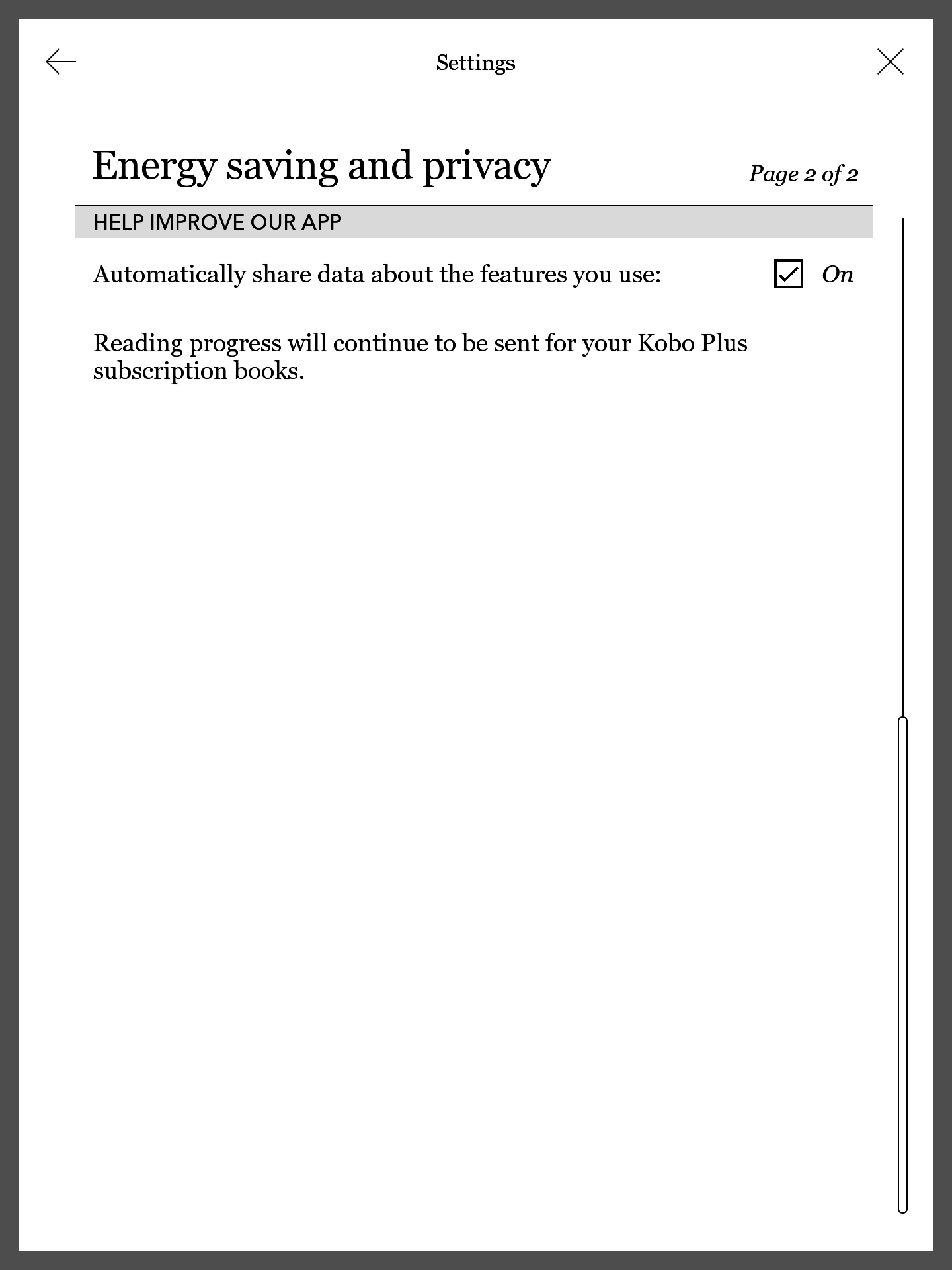 Settings

Energy saving and privacy

Page 2 of 2

HELP IMPROVE OUR APP

Automatically share data about the features you use: On

Reading progress will continue to be sent for your Kobo Plus subscription books.